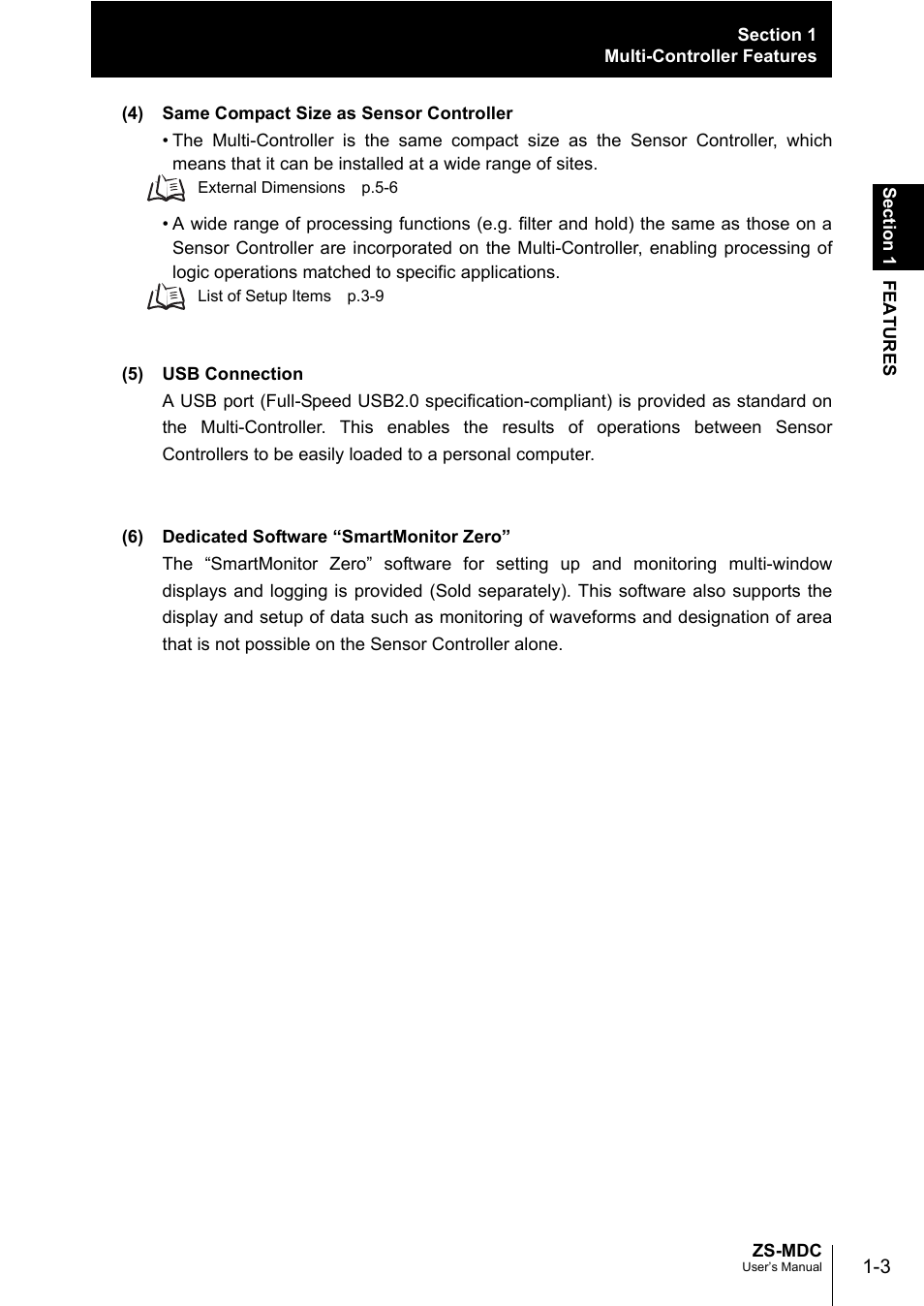 Section 1
Multi-Controller Features

(4) Same Compact Size as Sensor Controller

• The Multi-Controller is the same compact size as the Sensor Controller, which means that it can be installed at a wide range of sites.

External Dimensions p.5-6

• A wide range of processing functions (e.g. filter and hold) the same as those on a Sensor Controller are incorporated on the Multi-Controller, enabling processing of logic operations matched to specific applications.

List of Setup Items p.3-9

(5) USB Connection

A USB port (Full-Speed USB2.0 specification-compliant) is provided as standard on the Multi-Controller. This enables the results of operations between Sensor Controllers to be easily loaded to a personal computer.

(6) Dedicated Software “SmartMonitor Zero”

The “SmartMonitor Zero” software for setting up and monitoring multi-window displays and logging is provided (Sold separately). This software also supports the display and setup of data such as monitoring of waveforms and designation of area that is not possible on the Sensor Controller alone.

Section 1 FEATURES

ZS-MDC
User’s Manual

1-3